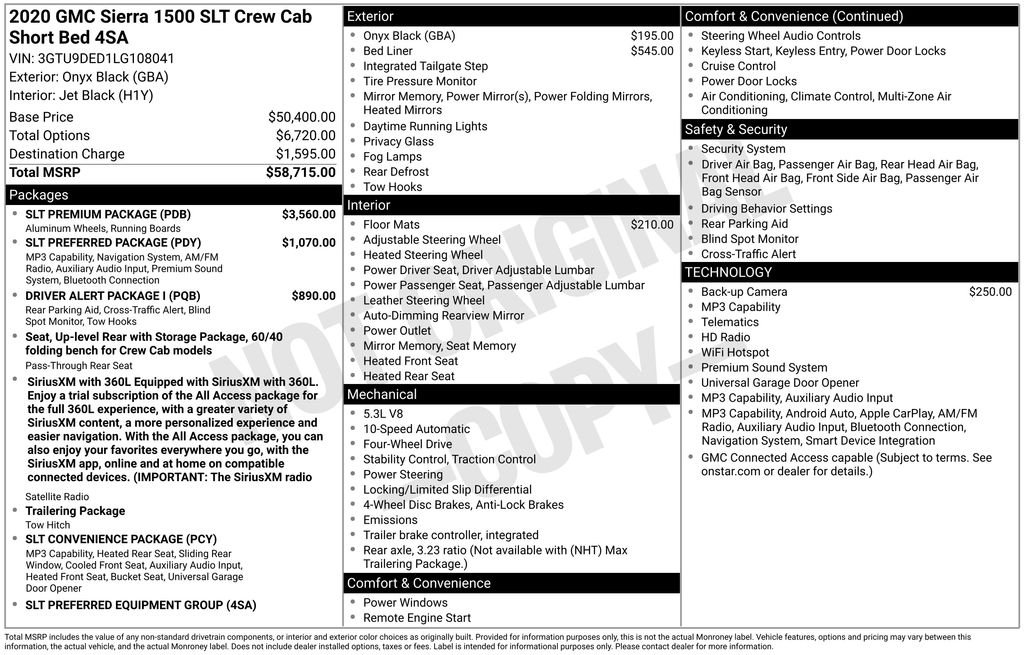 2020 GMC Sierra 1500 SLT Crew Cab Short Bed 4SA

VIN: 3GTU9DED1LG108041
Exterior: Onyx Black (GBA)
Interior: Jet Black (H1Y)

| | |
|---|---|
| Base Price | $50,400.00 |
| Total Options | $6,720.00 |
| Destination Charge | $1,595.00 |
| Total MSRP | $58,715.00 |

Packages

- SLT PREMIUM PACKAGE (PDB) $3,560.00
Aluminum Wheels, Running Boards
- SLT PREFERRED PACKAGE (PDY) $1,070.00
MP3 Capability, Navigation System, AM/FM Radio, Auxiliary Audio Input, Premium Sound System, Bluetooth Connection
- DRIVER ALERT PACKAGE I (PQB) $890.00
Rear Parking Aid, Cross-Traffic Alert, Blind Spot Monitor, Tow Hooks
- Seat, Up-level Rear with Storage Package, 60/40 folding bench for Crew Cab models
Pass-Through Rear Seat
- SiriusXM with 360L Equipped with SiriusXM with 360L. Enjoy a trial subscription of the All Access package for the full 360L experience, with a greater variety of SiriusXM content, a more personalized experience and easier navigation. With the All Access package, you can also enjoy your favorites everywhere you go, with the SiriusXM app, online and at home on compatible connected devices. (IMPORTANT: The SiriusXM radio
Satellite Radio
- Trailering Package
Tow Hitch
- SLT CONVENIENCE PACKAGE (PCY)
MP3 Capability, Heated Rear Seat, Sliding Rear Window, Cooled Front Seat, Auxiliary Audio Input, Heated Front Seat, Bucket Seat, Universal Garage Door Opener
- SLT PREFERRED EQUIPMENT GROUP (4SA)

Exterior
- Onyx Black (GBA) $195.00
- Bed Liner $545.00
- Integrated Tailgate Step
- Tire Pressure Monitor
- Mirror Memory, Power Mirror(s), Power Folding Mirrors, Heated Mirrors
- Daytime Running Lights
- Privacy Glass
- Fog Lamps
- Rear Defrost
- Tow Hooks

Interior
- Floor Mats $210.00
- Adjustable Steering Wheel
- Heated Steering Wheel
- Power Driver Seat, Driver Adjustable Lumbar
- Power Passenger Seat, Passenger Adjustable Lumbar
- Leather Steering Wheel
- Auto-Dimming Rearview Mirror
- Power Outlet
- Mirror Memory, Seat Memory
- Heated Front Seat
- Heated Rear Seat

Mechanical
- 5.3L V8
- 10-Speed Automatic
- Four-Wheel Drive
- Stability Control, Traction Control
- Power Steering
- Locking/Limited Slip Differential
- 4-Wheel Disc Brakes, Anti-Lock Brakes
- Emissions
- Trailer brake controller, integrated
- Rear axle, 3.23 ratio (Not available with (NHT) Max Trailering Package.)

Comfort & Convenience
- Power Windows
- Remote Engine Start

Comfort & Convenience (Continued)
- Steering Wheel Audio Controls
- Keyless Start, Keyless Entry, Power Door Locks
- Cruise Control
- Power Door Locks
- Air Conditioning, Climate Control, Multi-Zone Air Conditioning

Safety & Security
- Security System
- Driver Air Bag, Passenger Air Bag, Rear Head Air Bag, Front Head Air Bag, Front Side Air Bag, Passenger Air Bag Sensor
- Driving Behavior Settings
- Rear Parking Aid
- Blind Spot Monitor
- Cross-Traffic Alert

TECHNOLOGY
- Back-up Camera $250.00
- MP3 Capability
- Telematics
- HD Radio
- WiFi Hotspot
- Premium Sound System
- Universal Garage Door Opener
- MP3 Capability, Auxiliary Audio Input
- MP3 Capability, Android Auto, Apple CarPlay, AM/FM Radio, Auxiliary Audio Input, Bluetooth Connection, Navigation System, Smart Device Integration
- GMC Connected Access capable (Subject to terms. See onstar.com or dealer for details.)

NOT ORIGINAL COPY

Total MSRP includes the value of any non-standard drivetrain components, or interior and exterior color choices as originally built. Provided for information purposes only, this is not the actual Monroney label. Vehicle features, options and pricing may vary between this information, the actual vehicle, and the actual Monroney label. Does not include dealer installed options, taxes or fees. Label is intended for informational purposes only. Please contact dealer for more information.